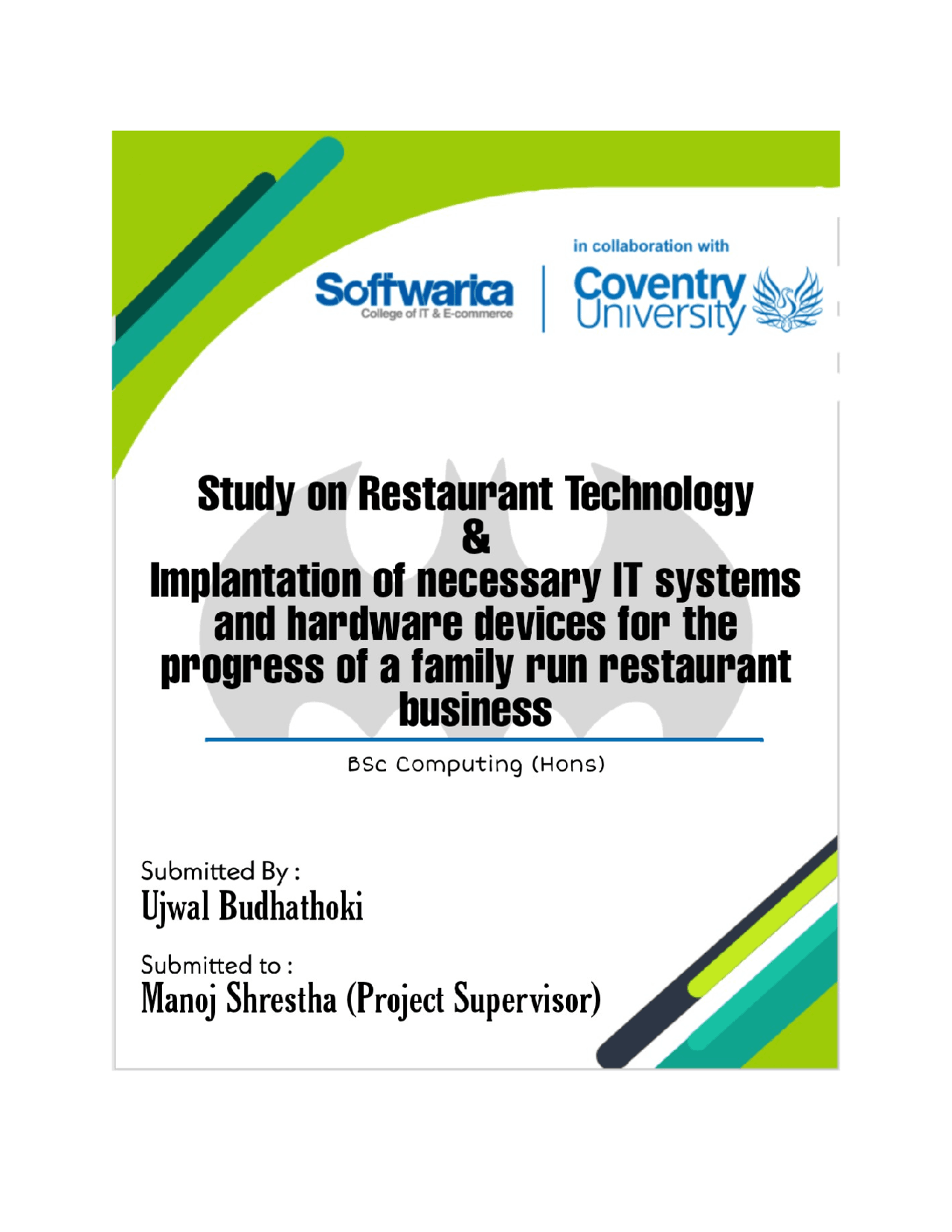 Softwarica
College of IT & E-commerce

in collaboration with
Coventry University

Study on Restaurant Technology
&
Implantation of necessary IT systems and hardware devices for the progress of a family run restaurant business

BSc Computing (Hons)

Submitted By :
Ujwal Budhathoki

Submitted to :
Manoj Shrestha (Project Supervisor)